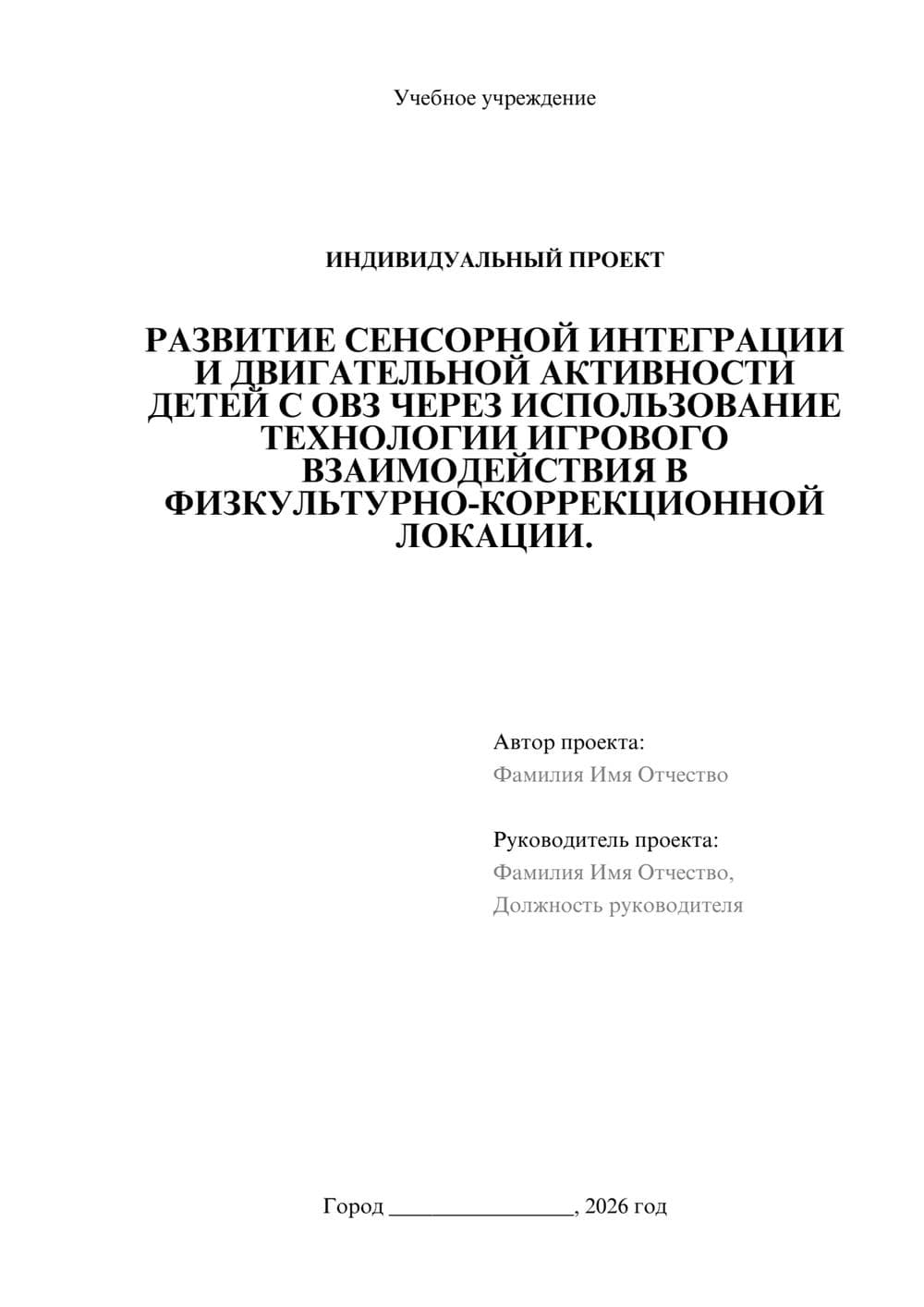 Учебное учреждение

ИНДИВИДУАЛЬНЫЙ ПРОЕКТ

РАЗВИТИЕ СЕНСОРНОЙ ИНТЕГРАЦИИ И ДВИГАТЕЛЬНОЙ АКТИВНОСТИ ДЕТЕЙ С ОВЗ ЧЕРЕЗ ИСПОЛЬЗОВАНИЕ ТЕХНОЛОГИИ ИГРОВОГО ВЗАИМОДЕЙСТВИЯ В ФИЗКУЛЬТУРНО-КОРРЕКЦИОННОЙ ЛОКАЦИИ.

Автор проекта:
Фамилия Имя Отчество

Руководитель проекта:
Фамилия Имя Отчество,
Должность руководителя

Город ________________, 2026 год